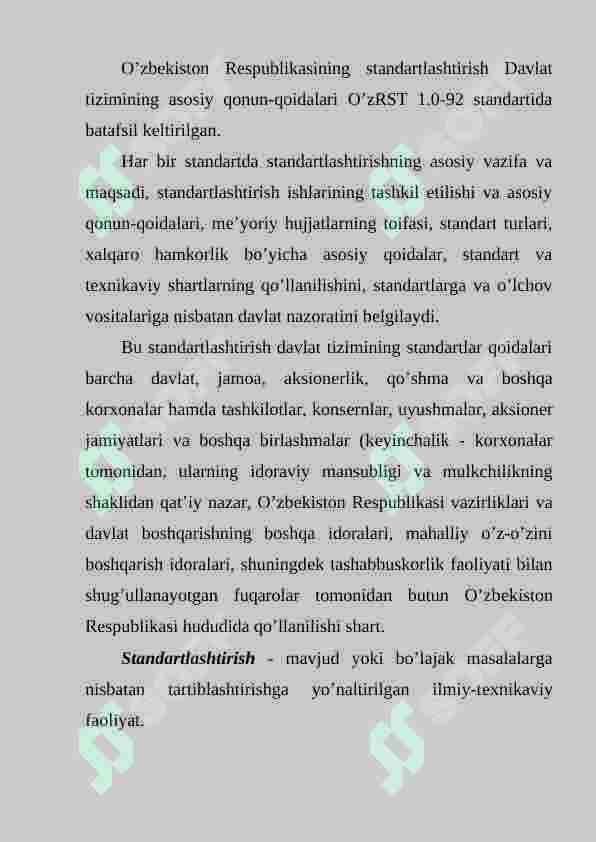 O’zbekiston Respublikasining standartlashtirish Davlat tizimining asosiy qonun-qoidalari O’zRST 1.0-92 standartida batafsil keltirilgan.

Har bir standartda standartlashtirishning asosiy vazifa va maqsadi, standartlashtirish ishlarining tashkil etilishi va asosiy qonun-qoidalari, me’yoriy hujjatlarning toifasi, standart turlari, xalqaro hamkorlik bo’yicha asosiy qoidalar, standart va texnikaviy shartlarning qo’llanilishini, standartlarga va o’lchov vositalariga nisbatan davlat nazoratini belgilaydi.

Bu standartlashtirish davlat tizimining standartlar qoidalari barcha davlat, jamoa, aksionerlik, qo’shma va boshqa korxonalar hamda tashkilotlar, konsernlar, uyushmalar, aksioner jamiyatlari va boshqa birlashmalar (keyinchalik - korxonalar tomonidan, ularning idoraviy mansubligi va mulkchilikning shaklidan qat’iy nazar, O’zbekiston Respublikasi vazirliklari va davlat boshqarishning boshqa idoralari, mahalliy o’z-o’zini boshqarish idoralari, shuningdek tashabbuskorlik faoliyati bilan shug’ullanayotgan fuqarolar tomonidan butun O’zbekiston Respublikasi hududida qo’llanilishi shart.

Standartlashtirish - mavjud yoki bo’lajak masalalarga nisbatan tartiblashtirishga yo’naltirilgan ilmiy-texnikaviy faoliyat.